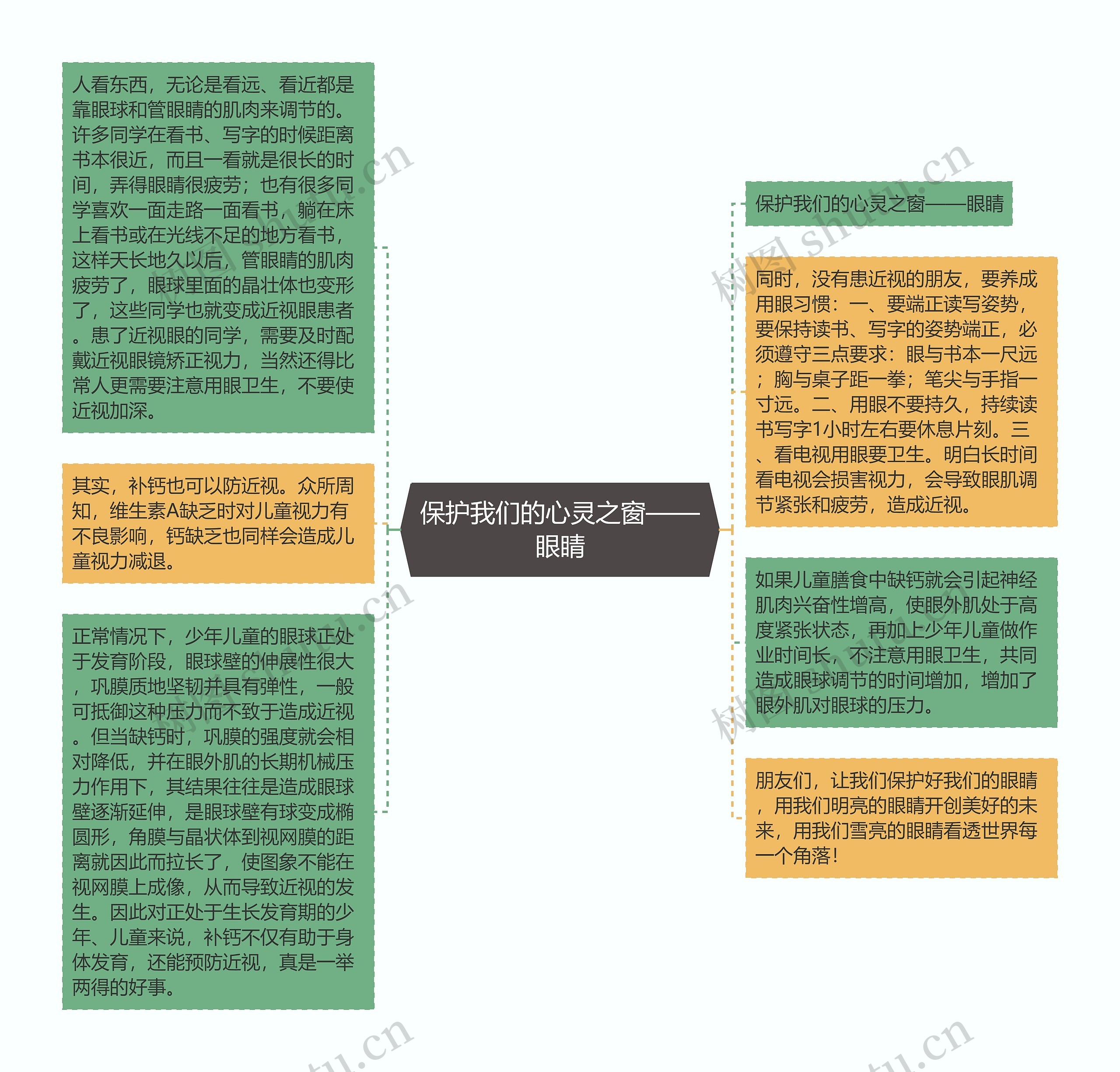 保护我们的心灵之窗——眼睛

人看东西，无论是看远、看近都是靠眼球和管眼睛的肌肉来调节的。许多同学在看书、写字的时候距离书本很近，而且一看就是很长的时间，弄得眼睛很疲劳；也有很多同学喜欢一面走路一面看书，躺在床上看书或在光线不足的地方看书，这样天长地久以后，管眼睛的肌肉疲劳了，眼球里面的晶壮体也变形了，这些同学也就变成近视眼患者。患了近视眼的同学，需要及时配戴近视眼镜矫正视力，当然还得比常人更需要注意用眼卫生，不要使近视加深。

其实，补钙也可以防近视。众所周知，维生素A缺乏时对儿童视力有不良影响，钙缺乏也同样会造成儿童视力减退。

正常情况下，少年儿童的眼球正处于发育阶段，眼球壁的伸展性很大，巩膜质地坚韧并具有弹性，一般可抵御这种压力而不致于造成近视。但当缺钙时，巩膜的强度就会相对降低，并在眼外肌的长期机械压力作用下，其结果往往是造成眼球壁逐渐延伸，是眼球壁有球变成椭圆形，角膜与晶状体到视网膜的距离就因此而拉长了，使图象不能在视网膜上成像，从而导致近视的发生。因此对正处于生长发育期的少年、儿童来说，补钙不仅有助于身体发育，还能预防近视，真是一举两得的好事。

保护我们的心灵之窗——眼睛

同时，没有患近视的朋友，要养成用眼习惯：一、要端正读写姿势，要保持读书、写字的姿势端正，必须遵守三点要求：眼与书本一尺远；胸与桌子距一拳；笔尖与手指一寸远。二、用眼不要持久，持续读书写字1小时左右要休息片刻。三、看电视用眼要卫生。明白长时间看电视会损害视力，会导致眼肌调节紧张和疲劳，造成近视。

如果儿童膳食中缺钙就会引起神经肌肉兴奋性增高，使眼外肌处于高度紧张状态，再加上少年儿童做作业时间长，不注意用眼卫生，共同造成眼球调节的时间增加，增加了眼外肌对眼球的压力。

朋友们，让我们保护好我们的眼睛，用我们明亮的眼睛开创美好的未来，用我们雪亮的眼睛看透世界每一个角落！

树图 shutu.cn